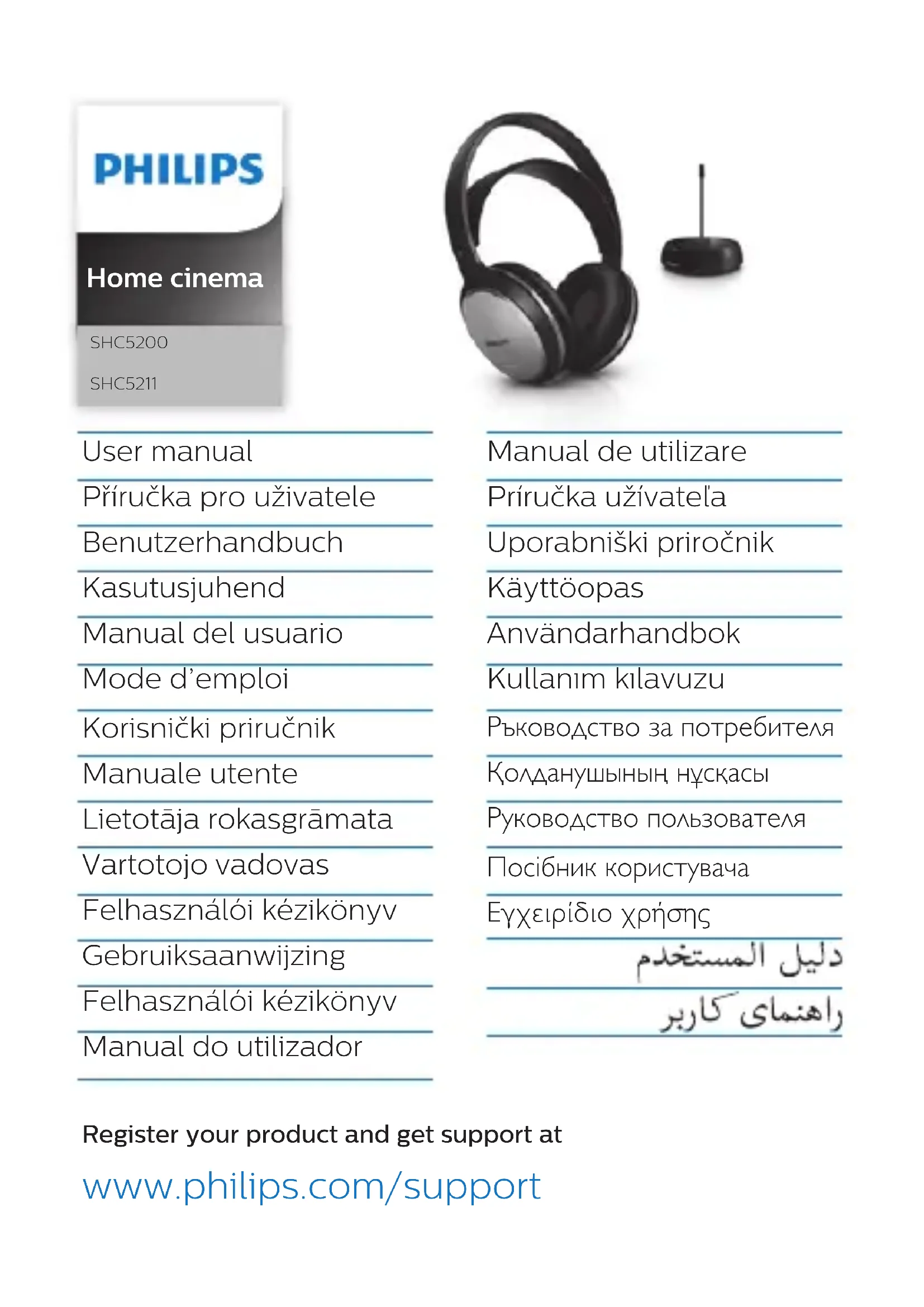 PHILIPS

Home cinema

SHC5200

SHC5211

User manual
Příručka pro uživatele
Benutzerhandbuch
Kasutusjuhend
Manual del usuario
Mode d'emploi
Korisnički priručnik
Manuale utente
Lietotāja rokasgrāmata
Vartotojo vadovas
Felhasználói kézikönyv
Gebruiksaanwijzing
Felhasználói kézikönyv
Manual do utilizador

Manual de utilizare
Príručka užívateľa
Uporabniški priročnik
Käyttöopas
Användarhandbok
Kullanım kılavuzu
Ръководство за потребителя
Қолданушының нұсқасы
Руководство пользователя
Посібник користувача
Εγχειρίδιο χρήσης
دليل المستخدم
راهنمای کاربر

Register your product and get support at

www.philips.com/support